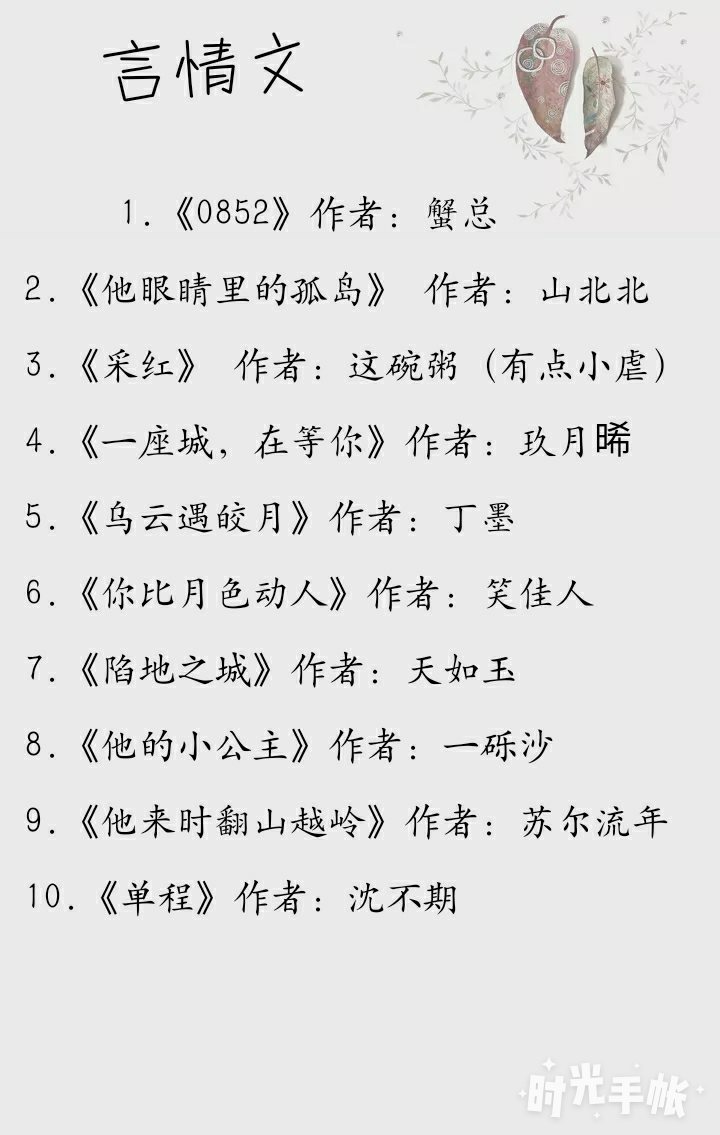 言情文

1.《0852》作者：蟹总

2.《他眼睛里的孤岛》 作者：山北北

3.《采红》 作者：这碗粥（有点小虐）

4.《一座城，在等你》作者：玖月晞

5.《乌云遇皎月》作者：丁墨

6.《你比月色动人》作者：笑佳人

7.《陷地之城》作者：天如玉

8.《他的小公主》作者：一砾沙

9.《他来时翻山越岭》作者：苏尔流年

10.《单程》作者：沈不期

时光手帐